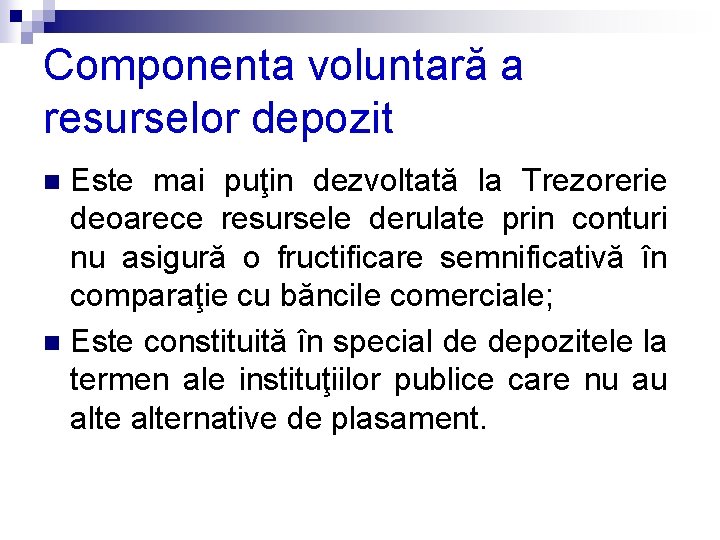 Componenta voluntară a resurselor depozit

■ Este mai puţin dezvoltată la Trezorerie deoarece resursele derulate prin conturi nu asigură o fructificare semnificativă în comparaţie cu băncile comerciale;

■ Este constituită în special de depozitele la termen ale instituţiilor publice care nu au alte alternative de plasament.